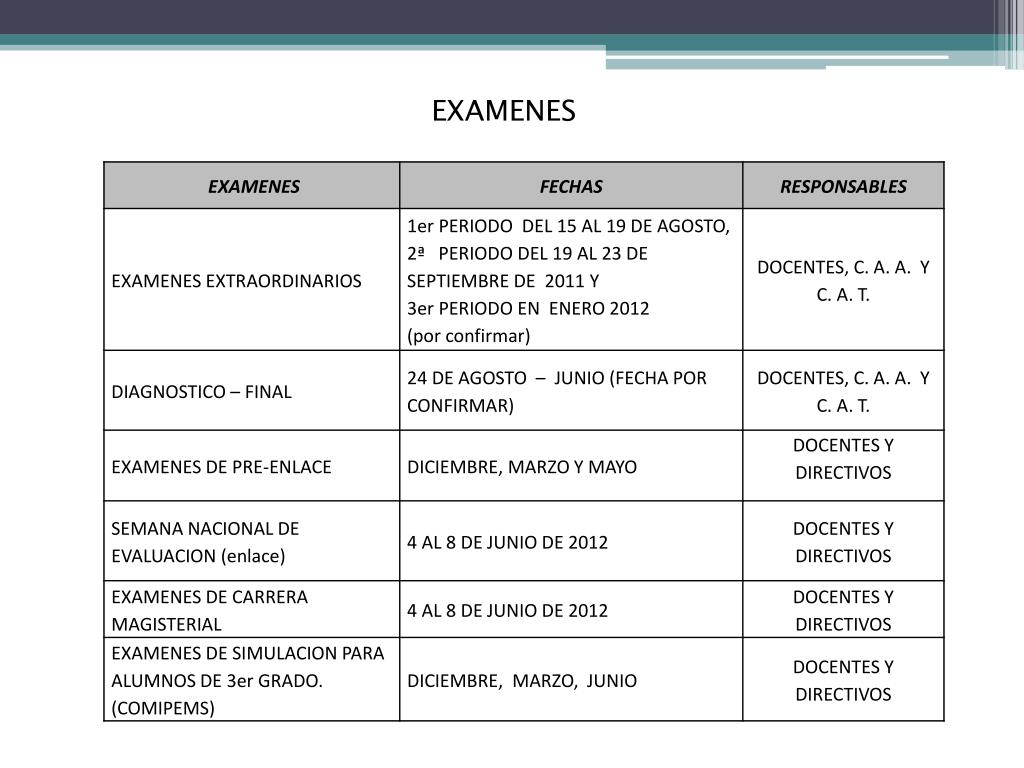 EXAMENES

| EXAMENES | FECHAS | RESPONSABLES |
|---|---|---|
| EXAMENES EXTRAORDINARIOS | 1er PERIODO DEL 15 AL 19 DE AGOSTO, 2ª PERIODO DEL 19 AL 23 DE SEPTIEMBRE DE 2011 Y 3er PERIODO EN ENERO 2012 (por confirmar) | DOCENTES, C. A. A. Y C. A. T. |
| DIAGNOSTICO – FINAL | 24 DE AGOSTO – JUNIO (FECHA POR CONFIRMAR) | DOCENTES, C. A. A. Y C. A. T. |
| EXAMENES DE PRE-ENLACE | DICIEMBRE, MARZO Y MAYO | DOCENTES Y DIRECTIVOS |
| SEMANA NACIONAL DE EVALUACION (enlace) | 4 AL 8 DE JUNIO DE 2012 | DOCENTES Y DIRECTIVOS |
| EXAMENES DE CARRERA MAGISTERIAL | 4 AL 8 DE JUNIO DE 2012 | DOCENTES Y DIRECTIVOS |
| EXAMENES DE SIMULACION PARA ALUMNOS DE 3er GRADO. (COMIPEMS) | DICIEMBRE, MARZO, JUNIO | DOCENTES Y DIRECTIVOS |